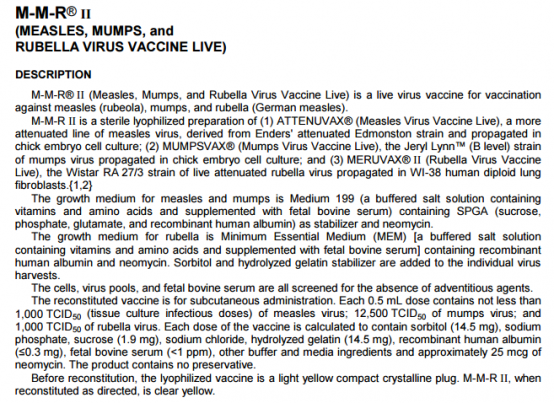 M-M-R® II
(MEASLES, MUMPS, and
RUBELLA VIRUS VACCINE LIVE)

DESCRIPTION

M-M-R® II (Measles, Mumps, and Rubella Virus Vaccine Live) is a live virus vaccine for vaccination against measles (rubeola), mumps, and rubella (German measles).

M-M-R II is a sterile lyophilized preparation of (1) ATTENUVAX® (Measles Virus Vaccine Live), a more attenuated line of measles virus, derived from Enders' attenuated Edmonston strain and propagated in chick embryo cell culture; (2) MUMPSVAX® (Mumps Virus Vaccine Live), the Jeryl Lynn™ (B level) strain of mumps virus propagated in chick embryo cell culture; and (3) MERUVAX® II (Rubella Virus Vaccine Live), the Wistar RA 27/3 strain of live attenuated rubella virus propagated in WI-38 human diploid lung fibroblasts.{1,2}

The growth medium for measles and mumps is Medium 199 (a buffered salt solution containing vitamins and amino acids and supplemented with fetal bovine serum) containing SPGA (sucrose, phosphate, glutamate, and recombinant human albumin) as stabilizer and neomycin.

The growth medium for rubella is Minimum Essential Medium (MEM) [a buffered salt solution containing vitamins and amino acids and supplemented with fetal bovine serum] containing recombinant human albumin and neomycin. Sorbitol and hydrolyzed gelatin stabilizer are added to the individual virus harvests.

The cells, virus pools, and fetal bovine serum are all screened for the absence of adventitious agents.

The reconstituted vaccine is for subcutaneous administration. Each 0.5 mL dose contains not less than 1,000 $TCID_{50}$ (tissue culture infectious doses) of measles virus; 12,500 $TCID_{50}$ of mumps virus; and 1,000 $TCID_{50}$ of rubella virus. Each dose of the vaccine is calculated to contain sorbitol (14.5 mg), sodium phosphate, sucrose (1.9 mg), sodium chloride, hydrolyzed gelatin (14.5 mg), recombinant human albumin (≤0.3 mg), fetal bovine serum (<1 ppm), other buffer and media ingredients and approximately 25 mcg of neomycin. The product contains no preservative.

Before reconstitution, the lyophilized vaccine is a light yellow compact crystalline plug. M-M-R II, when reconstituted as directed, is clear yellow.